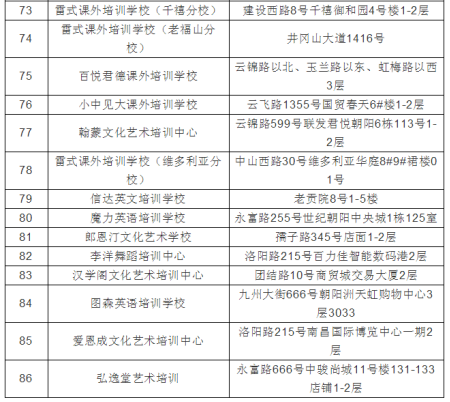 | 73 | 雷式课外培训学校（千禧分校） | 建设西路8号千禧御和园4号楼1-2层 |
|---|---|---|
| 74 | 雷式课外培训学校（老福山分校） | 井冈山大道1416号 |
| 75 | 百悦君德课外培训学校 | 云锦路以北、玉兰路以东、虹梅路以西3层 |
| 76 | 小中见大课外培训学校 | 云飞路1355号国贸春天6#楼1-2层 |
| 77 | 翰蒙文化艺术培训中心 | 云锦路599号联发君悦朝阳6栋113号1-2层 |
| 78 | 雷式课外培训学校（维多利亚分校） | 中山西路30号维多利亚华庭8#9#裙楼01号 |
| 79 | 信达英文培训学校 | 老贡院8号1-5楼 |
| 80 | 魔力英语培训学校 | 永富路255号世纪朝阳中央城1栋125室 |
| 81 | 郎恩汀文化艺术学校 | 孺子路345号店面1-2层 |
| 82 | 李洋舞蹈培训中心 | 洛阳路215号百力佳智能数码港2层 |
| 83 | 汉学阁文化艺术培训中心 | 团结路10号商贸城交易大厦2层 |
| 84 | 图森英语培训学校 | 九州大街666号朝阳洲天虹购物中心3层3033 |
| 85 | 爱恩成文化艺术培训中心 | 洛阳路215号南昌国际博览中心一期2层 |
| 86 | 弘逸堂艺术培训 | 永富路666号中骏尚城11号楼131-133店铺1-2层 |